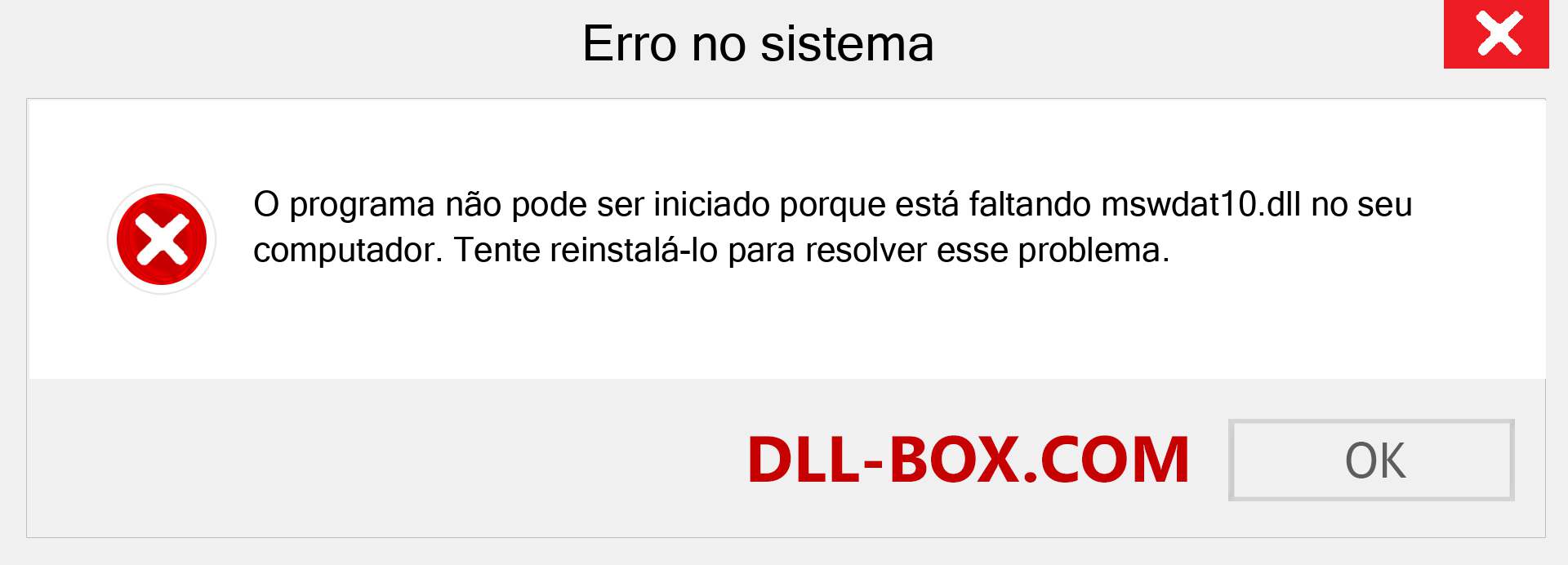 Erro no sistema

O programa não pode ser iniciado porque está faltando mswdat10.dll no seu computador. Tente reinstalá-lo para resolver esse problema.

DLL-BOX.COM

OK